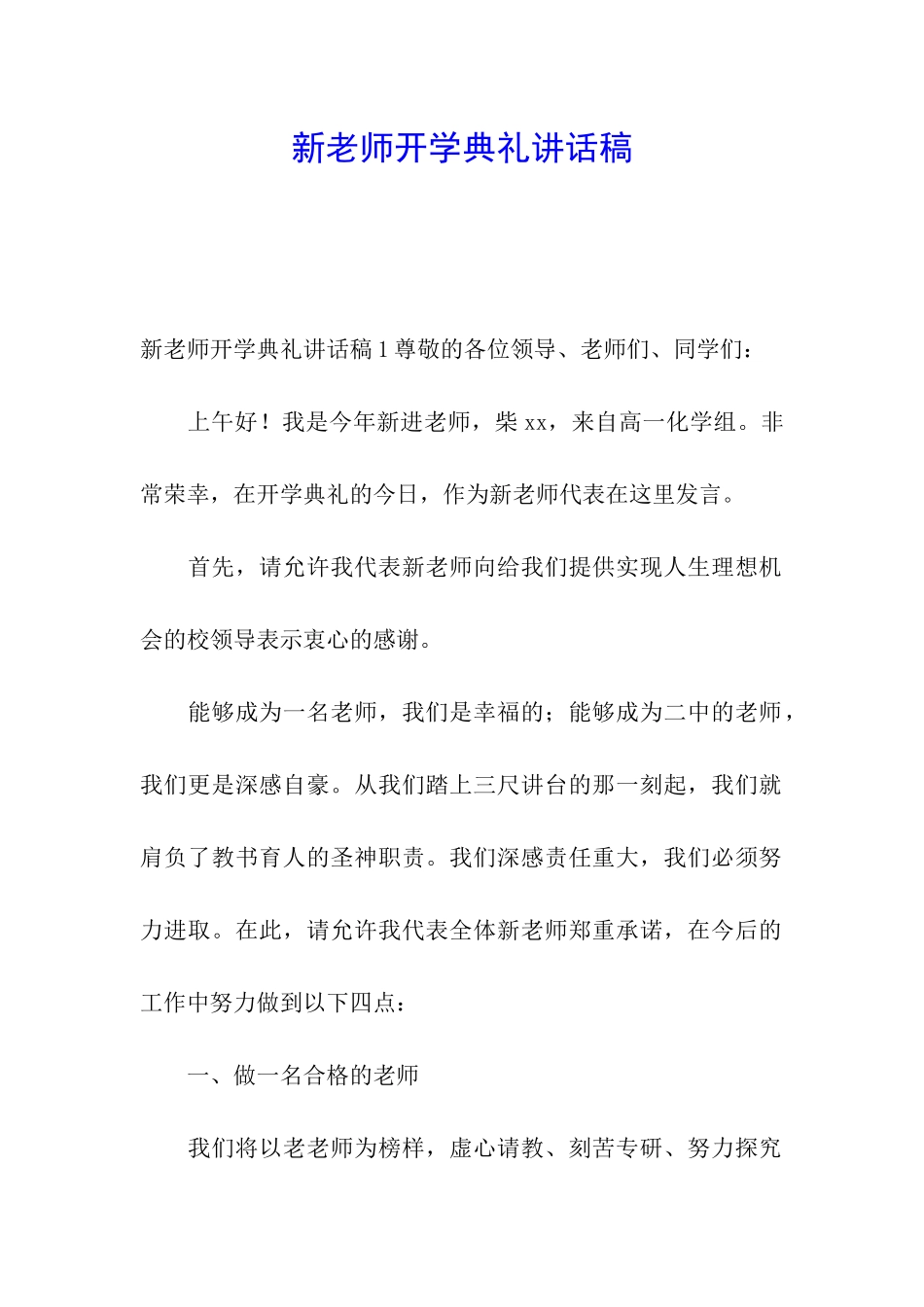 新老师开学典礼讲话稿

新老师开学典礼讲话稿 1 尊敬的各位领导、老师们、同学们：

上午好！我是今年新进老师，柴 xx，来自高一化学组。非常荣幸，在开学典礼的今日，作为新老师代表在这里发言。

首先，请允许我代表新老师向给我们提供实现人生理想机会的校领导表示衷心的感谢。

能够成为一名老师，我们是幸福的；能够成为二中的老师，我们更是深感自豪。从我们踏上三尺讲台的那一刻起，我们就肩负了教书育人的圣神职责。我们深感责任重大，我们必须努力进取。在此，请允许我代表全体新老师郑重承诺，在今后的工作中努力做到以下四点：

一、做一名合格的老师

我们将以老老师为榜样，虚心请教、刻苦专研、努力探究